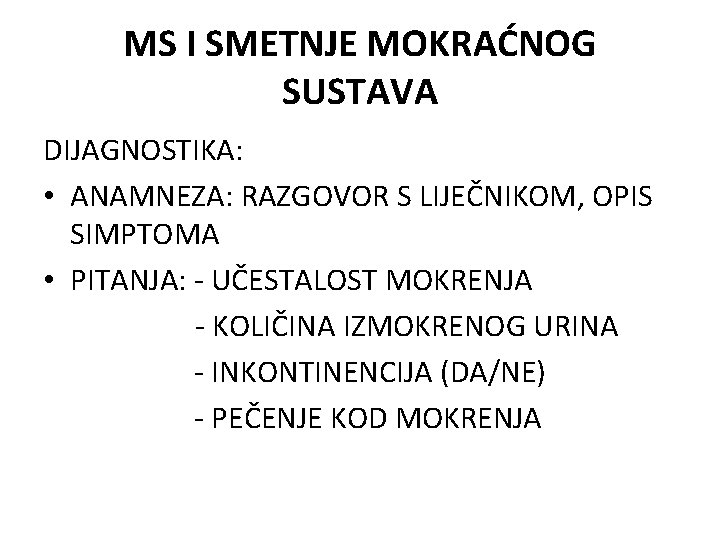 MS I SMETNJE MOKRAĆNOG SUSTAVA

DIJAGNOSTIKA:

• ANAMNEZA: RAZGOVOR S LIJEČNIKOM, OPIS SIMPTOMA

• PITANJA: - UČESTALOST MOKRENJA
- KOLIČINA IZMOKRENOG URINA
- INKONTINENCIJA (DA/NE)
- PEČENJE KOD MOKRENJA